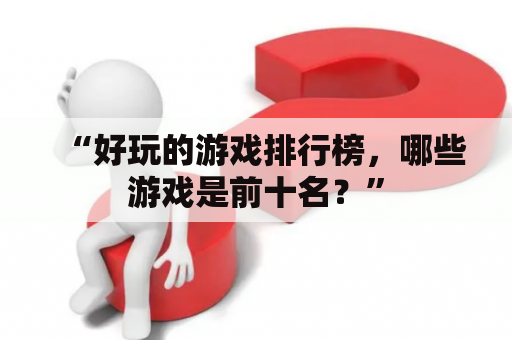 “好玩的游戏排行榜，哪些游戏是前十名？”